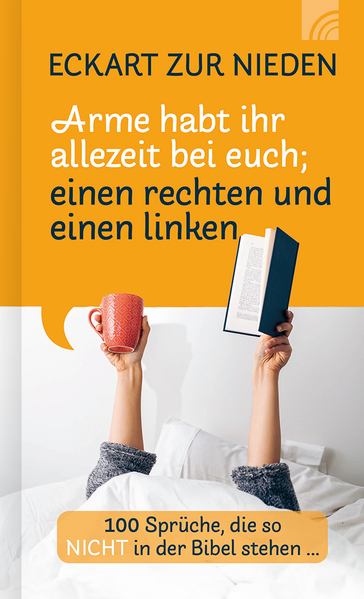 ECKART ZUR NIEDEN

Arme habt ihr allezeit bei euch; einen rechten und einen linken

100 Sprüche, die so NICHT in der Bibel stehen ...